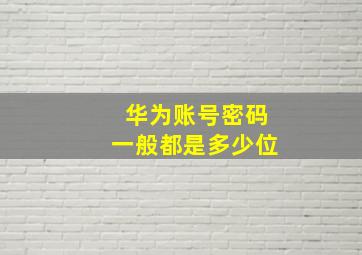 华为账号密码
一般都是多少位